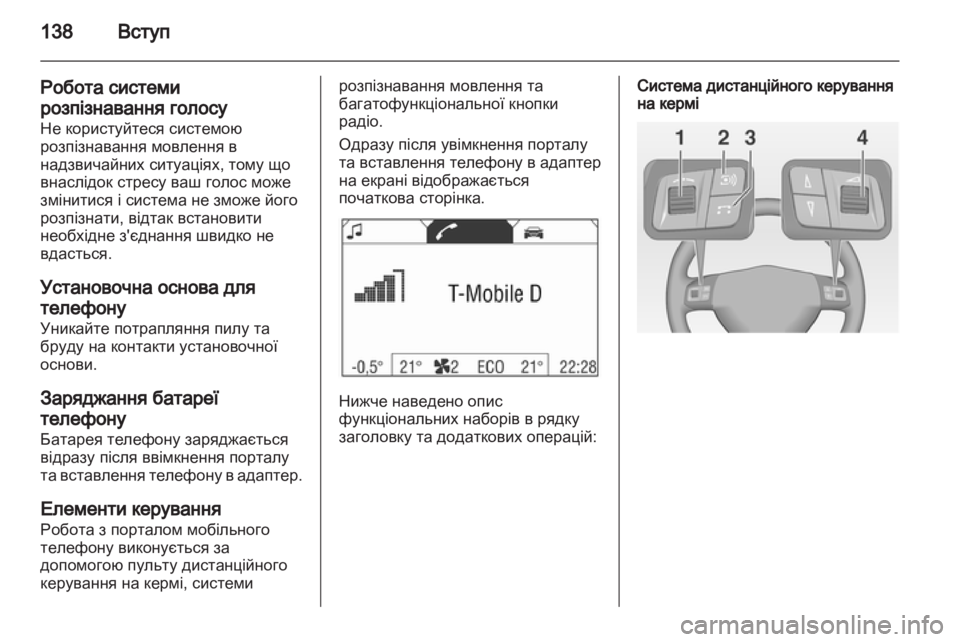 138 Вступ

Робота системи розпізнавання голосу
Не користуйтеся системою розпізнавання мовлення в надзвичайних ситуаціях, тому що внаслідок стресу ваш голос може змінитися і система не зможе його розпізнати, відтак встановити необхідне з'єднання швидко не вдасться.

Установочна основа для телефону
Уникайте потрапляння пилу та бруду на контакти установочної основи.

Заряджання батареї телефону
Батарея телефону заряджається відразу після ввімкнення порталу та вставлення телефону в адаптер.

Елементи керування
Робота з порталом мобільного телефону виконується за допомогою пульту дистанційного керування на кермі, системи розпізнавання мовлення та багатофункціональної кнопки радіо.

Одразу після увімкнення порталу та вставлення телефону в адаптер на екрані відображається початкова сторінка.

T-Mobile D

-0,5° 21° 2 ECO 21° 22:28

Нижче наведено опис функціональних наборів в рядку заголовку та додаткових операцій:

Система дистанційного керування на кермі

1 2 3 4

carmanualsonline.info